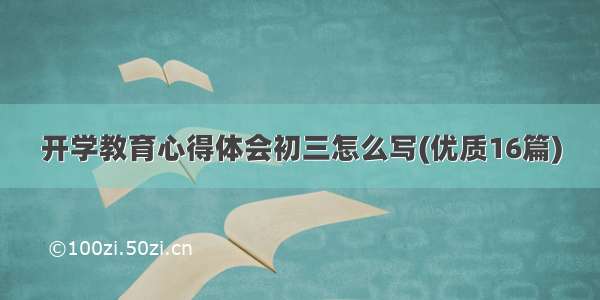 开学教育心得体会初三怎么写(优质16篇)

©100zi.50zi.cn